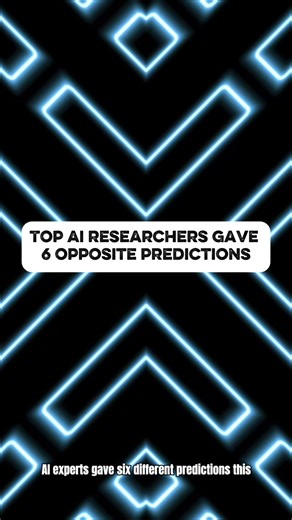 TOP AI RESEARCHERS GAVE 6 OPPOSITE PREDICTIONS

AI experts gave six different predictions this